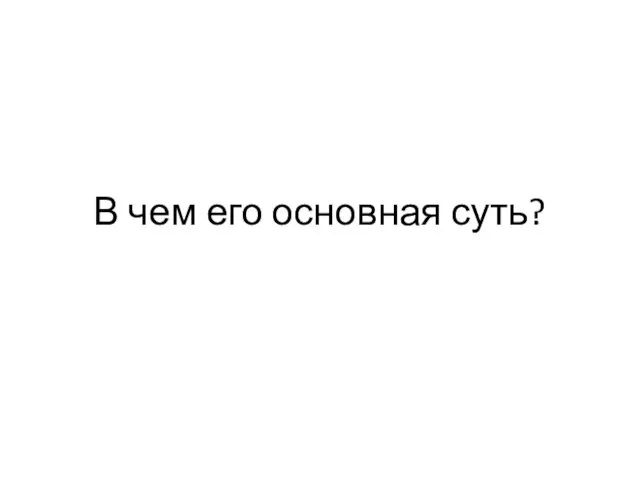 В чем его основная суть?